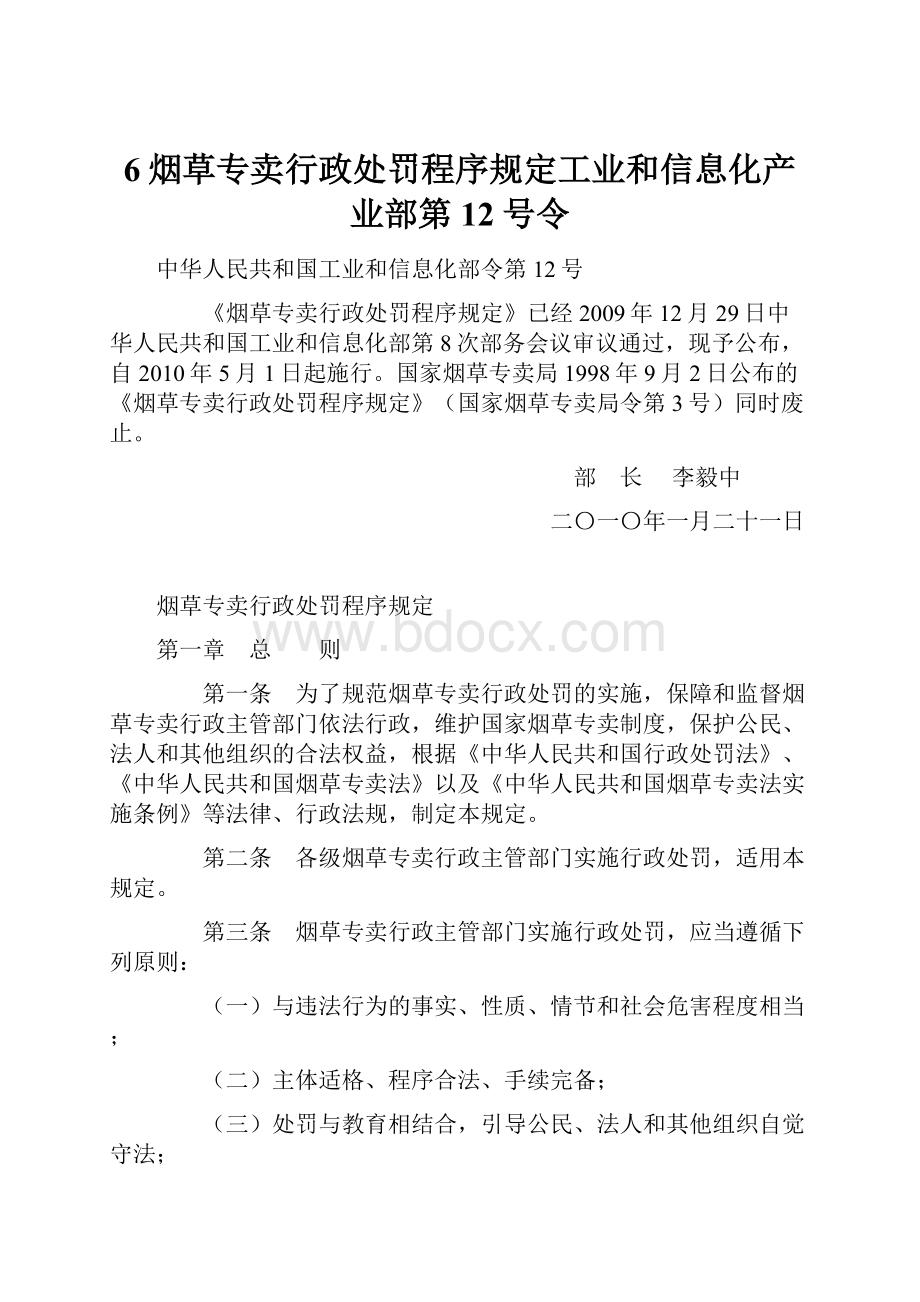 6 烟草专卖行政处罚程序规定工业和信息化产业部第 12 号令

中华人民共和国工业和信息化部令第 12 号

《烟草专卖行政处罚程序规定》已经 2009 年 12 月 29 日中华人民共和国工业和信息化部第 8 次部务会议审议通过，现予公布，自 2010 年 5 月 1 日起施行。国家烟草专卖局 1998 年 9 月 2 日公布的《烟草专卖行政处罚程序规定》（国家烟草专卖局令第 3 号）同时废止。

部　长　李毅中

二〇一〇年一月二十一日

烟草专卖行政处罚程序规定

www.bdocx.com

第一章　总　　则

第一条　为了规范烟草专卖行政处罚的实施，保障和监督烟草专卖行政主管部门依法行政，维护国家烟草专卖制度，保护公民、法人和其他组织的合法权益，根据《中华人民共和国行政处罚法》、《中华人民共和国烟草专卖法》以及《中华人民共和国烟草专卖法实施条例》等法律、行政法规，制定本规定。

第二条　各级烟草专卖行政主管部门实施行政处罚，适用本规定。

第三条　烟草专卖行政主管部门实施行政处罚，应当遵循下列原则：

（一）与违法行为的事实、性质、情节和社会危害程度相当；

（二）主体适格、程序合法、手续完备；

（三）处罚与教育相结合，引导公民、法人和其他组织自觉守法；